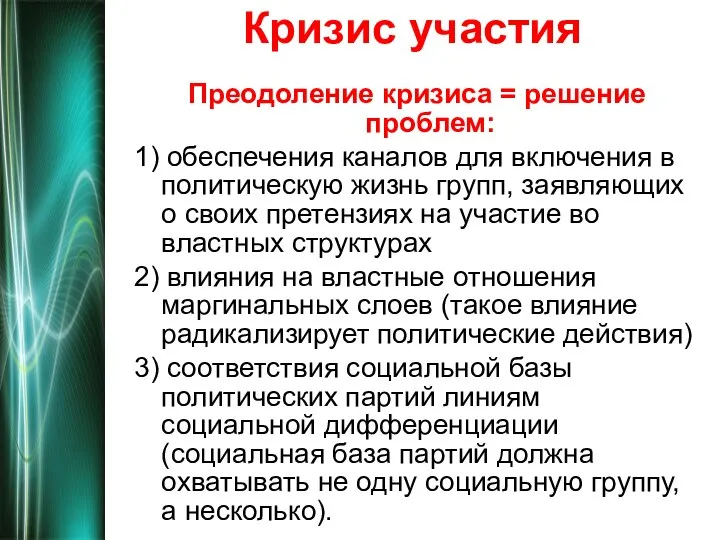 Кризис участия

Преодоление кризиса = решение проблем:

1) обеспечения каналов для включения в политическую жизнь групп, заявляющих о своих претензиях на участие во властных структурах

2) влияния на властные отношения маргинальных слоев (такое влияние радикализирует политические действия)

3) соответствия социальной базы политических партий линиям социальной дифференциации (социальная база партий должна охватывать не одну социальную группу, а несколько).